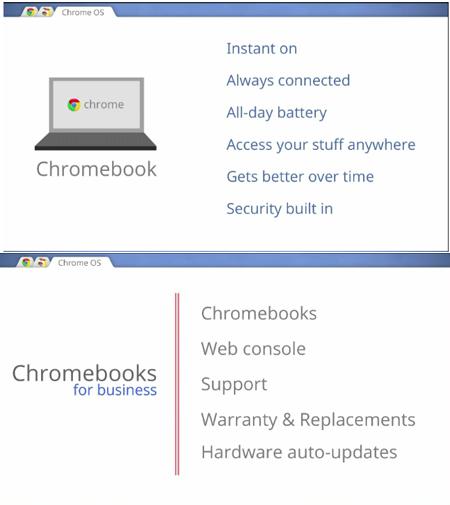 Chrome OS

chrome

Chromebook

Instant on

Always connected

All-day battery

Access your stuff anywhere

Gets better over time

Security built in

Chrome OS

Chromebooks
for business

Chromebooks

Web console

Support

Warranty & Replacements

Hardware auto-updates